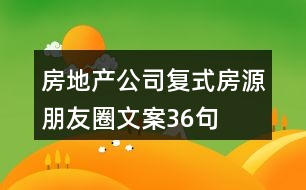 房地产公司复式房源朋友圈文案36句